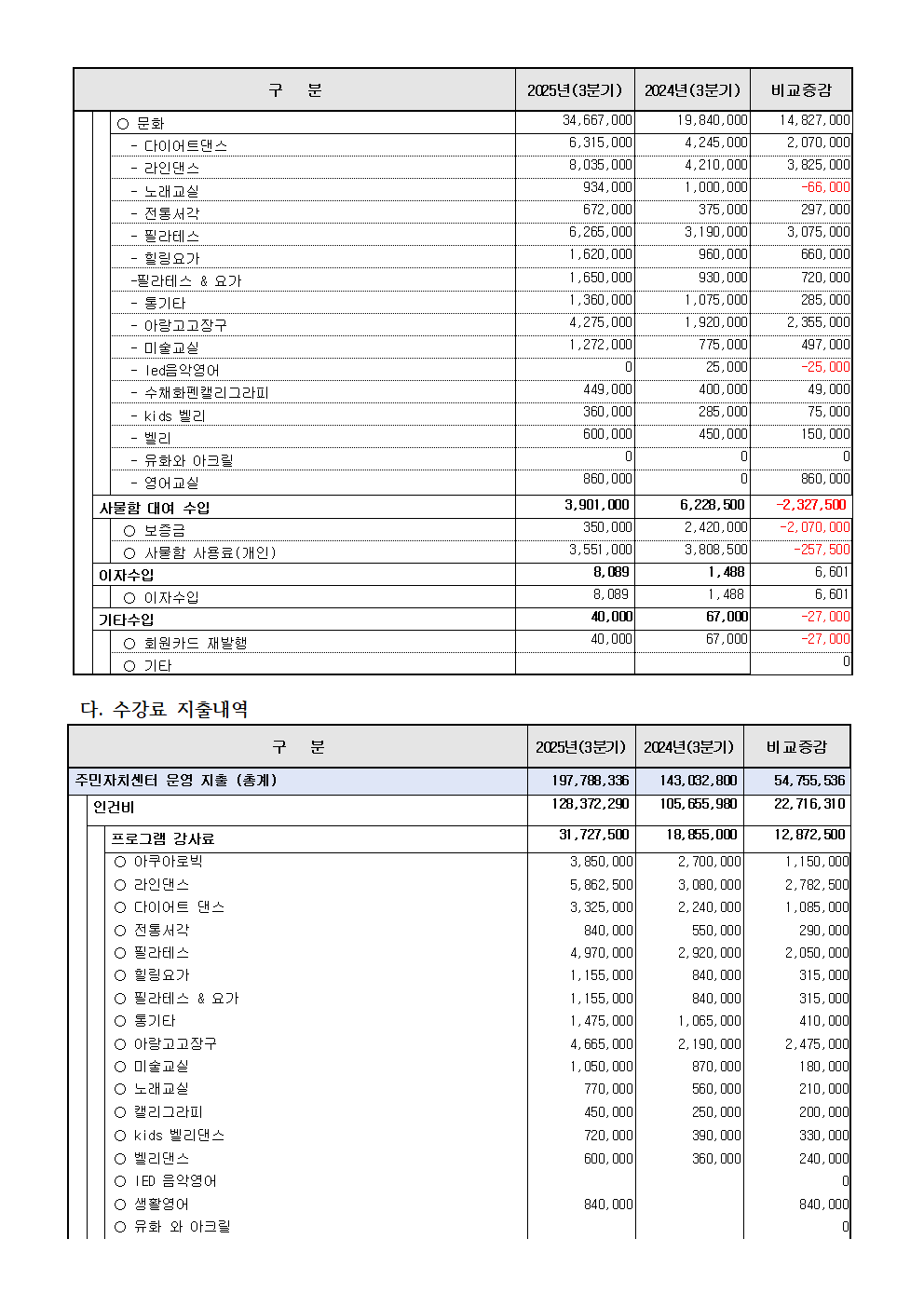 | 구 분 | 2025년(3분기) | 2024년(3분기) | 비교증감 |
|---|---|---|---|
| ○ 문화 | 34,667,000 | 19,840,000 | 14,827,000 |
| - 다이어트댄스 | 6,315,000 | 4,245,000 | 2,070,000 |
| - 라인댄스 | 8,035,000 | 4,210,000 | 3,825,000 |
| - 노래교실 | 934,000 | 1,000,000 | -66,000 |
| - 전통서각 | 672,000 | 375,000 | 297,000 |
| - 필라테스 | 6,265,000 | 3,190,000 | 3,075,000 |
| - 힐링요가 | 1,620,000 | 960,000 | 660,000 |
| -필라테스 & 요가 | 1,650,000 | 930,000 | 720,000 |
| - 통기타 | 1,360,000 | 1,075,000 | 285,000 |
| - 아랑고고장구 | 4,275,000 | 1,920,000 | 2,355,000 |
| - 미술교실 | 1,272,000 | 775,000 | 497,000 |
| - led음악영어 | 0 | 25,000 | -25,000 |
| - 수채화펜캘리그라피 | 449,000 | 400,000 | 49,000 |
| - kids 벨리 | 360,000 | 285,000 | 75,000 |
| - 벨리 | 600,000 | 450,000 | 150,000 |
| - 유화와 아크릴 | 0 | 0 | 0 |
| - 영어교실 | 860,000 | 0 | 860,000 |
| 사물함 대여 수입 | 3,901,000 | 6,228,500 | -2,327,500 |
| ○ 보증금 | 350,000 | 2,420,000 | -2,070,000 |
| ○ 사물함 사용료(개인) | 3,551,000 | 3,808,500 | -257,500 |
| 이자수입 | 8,089 | 1,488 | 6,601 |
| ○ 이자수입 | 8,089 | 1,488 | 6,601 |
| 기타수입 | 40,000 | 67,000 | -27,000 |
| ○ 회원카드 재발행 | 40,000 | 67,000 | -27,000 |
| ○ 기타 | | | 0 |

다. 수강료 지출내역

| 구 분 | 2025년(3분기) | 2024년(3분기) | 비교증감 |
|---|---|---|---|
| 주민자치센터 운영 지출 (총계) | 197,788,336 | 143,032,800 | 54,755,536 |
| 인건비 | 128,372,290 | 105,655,980 | 22,716,310 |
| 프로그램 강사료 | 31,727,500 | 18,855,000 | 12,872,500 |
| ○ 아쿠아로빅 | 3,850,000 | 2,700,000 | 1,150,000 |
| ○ 라인댄스 | 5,862,500 | 3,080,000 | 2,782,500 |
| ○ 다이어트 댄스 | 3,325,000 | 2,240,000 | 1,085,000 |
| ○ 전통서각 | 840,000 | 550,000 | 290,000 |
| ○ 필라테스 | 4,970,000 | 2,920,000 | 2,050,000 |
| ○ 힐링요가 | 1,155,000 | 840,000 | 315,000 |
| ○ 필라테스 & 요가 | 1,155,000 | 840,000 | 315,000 |
| ○ 통기타 | 1,475,000 | 1,065,000 | 410,000 |
| ○ 아랑고고장구 | 4,665,000 | 2,190,000 | 2,475,000 |
| ○ 미술교실 | 1,050,000 | 870,000 | 180,000 |
| ○ 노래교실 | 770,000 | 560,000 | 210,000 |
| ○ 캘리그라피 | 450,000 | 250,000 | 200,000 |
| ○ kids 벨리댄스 | 720,000 | 390,000 | 330,000 |
| ○ 벨리댄스 | 600,000 | 360,000 | 240,000 |
| ○ lED 음악영어 | | | 0 |
| ○ 생활영어 | 840,000 | | 840,000 |
| ○ 유화 와 아크릴 | | | 0 |